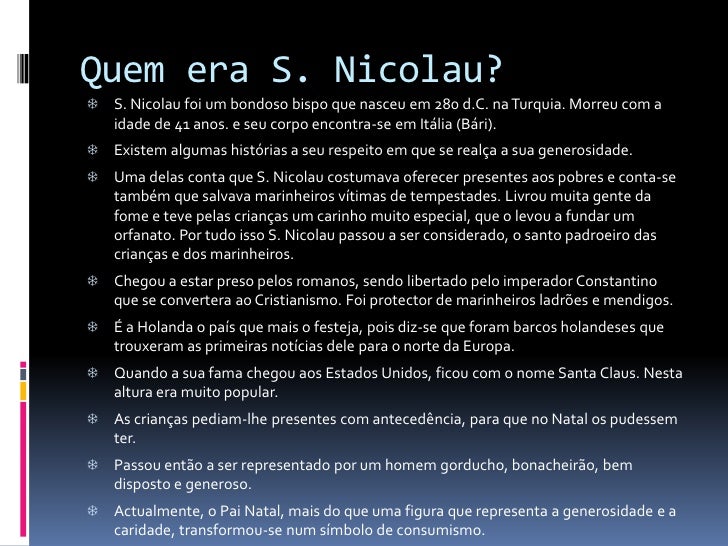 Quem era S. Nicolau?

S. Nicolau foi um bondoso bispo que nasceu em 280 d.C. na Turquia. Morreu com a idade de 41 anos. e seu corpo encontra-se em Itália (Bári).

Existem algumas histórias a seu respeito em que se realça a sua generosidade.

Uma delas conta que S. Nicolau costumava oferecer presentes aos pobres e conta-se também que salvava marinheiros vítimas de tempestades. Livrou muita gente da fome e teve pelas crianças um carinho muito especial, que o levou a fundar um orfanato. Por tudo isso S. Nicolau passou a ser considerado, o santo padroeiro das crianças e dos marinheiros.

Chegou a estar preso pelos romanos, sendo libertado pelo imperador Constantino que se convertera ao Cristianismo. Foi protector de marinheiros ladrões e mendigos.

É a Holanda o país que mais o festeja, pois diz-se que foram barcos holandeses que trouxeram as primeiras notícias dele para o norte da Europa.

Quando a sua fama chegou aos Estados Unidos, ficou com o nome Santa Claus. Nesta altura era muito popular.

As crianças pediam-lhe presentes com antecedência, para que no Natal os pudessem ter.

Passou então a ser representado por um homem gorducho, bonacheirão, bem disposto e generoso.

Actualmente, o Pai Natal, mais do que uma figura que representa a generosidade e a caridade, transformou-se num símbolo de consumismo.